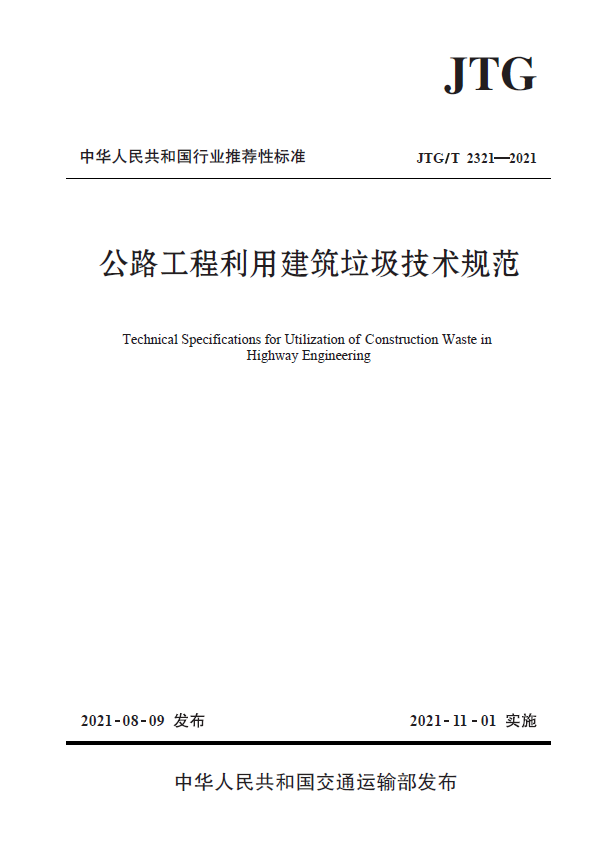 JTG

中华人民共和国行业推荐性标准

JTG/T 2321—2021

公路工程利用建筑垃圾技术规范

Technical Specifications for Utilization of Construction Waste in Highway Engineering

2021-08-09 发布

2021-11-01 实施

中华人民共和国交通运输部发布